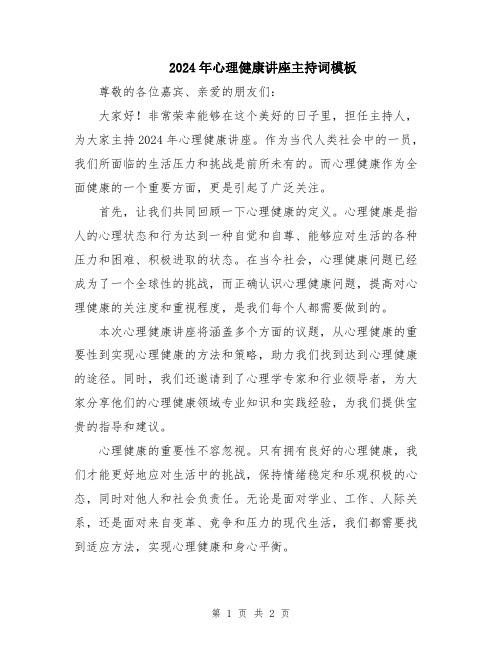 2024年心理健康讲座主持词模板

尊敬的各位嘉宾、亲爱的朋友们：

大家好！非常荣幸能够在这个美好的日子里，担任主持人，为大家主持2024年心理健康讲座。作为当代人类社会中的一员，我们所面临的生活压力和挑战是前所未有的。而心理健康作为全面健康的一个重要方面，更是引起了广泛关注。

首先，让我们共同回顾一下心理健康的定义。心理健康是指人的心理状态和行为达到一种自觉和自尊、能够应对生活的各种压力和困难、积极进取的状态。在当今社会，心理健康问题已经成为了一个全球性的挑战，而正确认识心理健康问题，提高对心理健康的关注度和重视程度，是我们每个人都需要做到的。

本次心理健康讲座将涵盖多个方面的议题，从心理健康的重要性到实现心理健康的方法和策略，助力我们找到达到心理健康的途径。同时，我们还邀请到了心理学专家和行业领导者，为大家分享他们的心理健康领域专业知识和实践经验，为我们提供宝贵的指导和建议。

心理健康的重要性不容忽视。只有拥有良好的心理健康，我们才能更好地应对生活中的挑战，保持情绪稳定和乐观积极的心态，同时对他人和社会负责任。无论是面对学业、工作、人际关系，还是面对来自变革、竞争和压力的现代生活，我们都需要找到适应方法，实现心理健康和身心平衡。

第 1 页 共 2 页